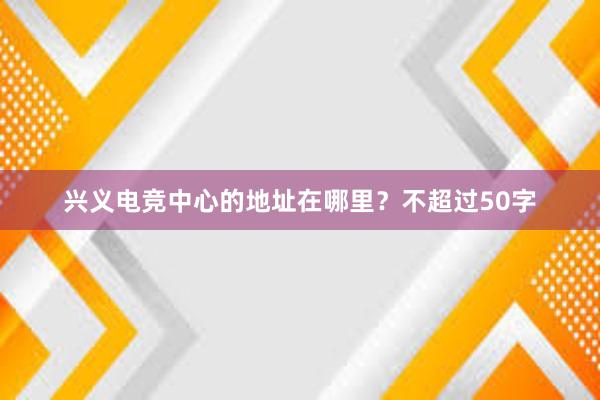 兴义电竞中心的地址在哪里？不超过50字